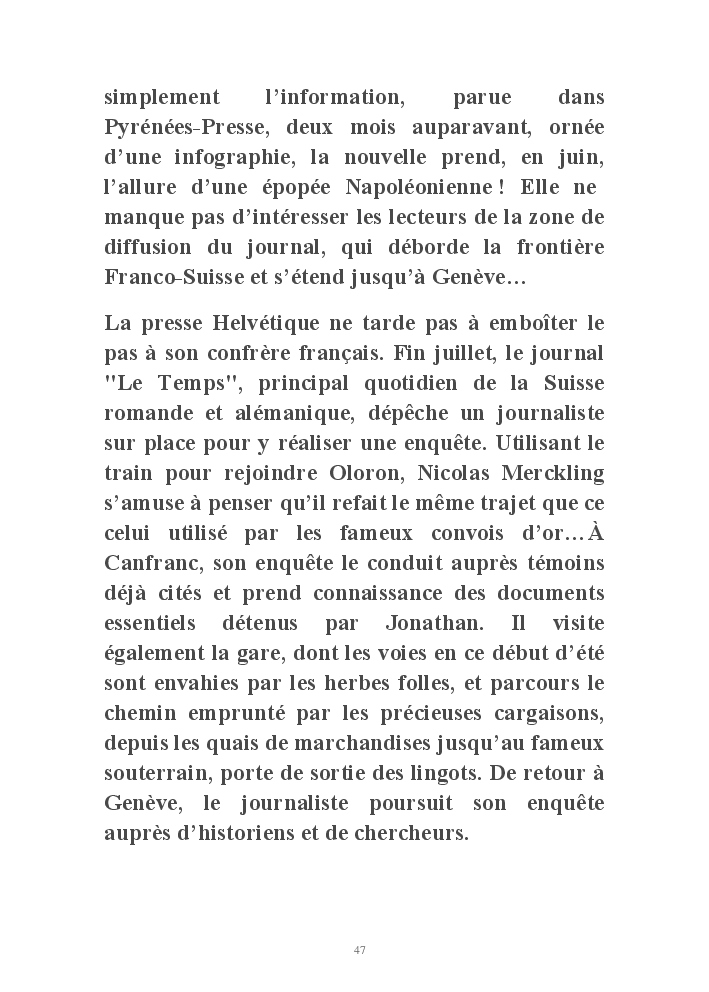 simplement l'information, parue dans Pyrénées-Presse, deux mois auparavant, ornée d'une infographie, la nouvelle prend, en juin, l'allure d'une épopée Napoléonienne ! Elle ne manque pas d'intéresser les lecteurs de la zone de diffusion du journal, qui déborde la frontière Franco-Suisse et s'étend jusqu'à Genève…

La presse Helvétique ne tarde pas à emboîter le pas à son confrère français. Fin juillet, le journal "Le Temps", principal quotidien de la Suisse romande et alémanique, dépêche un journaliste sur place pour y réaliser une enquête. Utilisant le train pour rejoindre Oloron, Nicolas Merckling s'amuse à penser qu'il refait le même trajet que ce celui utilisé par les fameux convois d'or…À Canfranc, son enquête le conduit auprès témoins déjà cités et prend connaissance des documents essentiels détenus par Jonathan. Il visite également la gare, dont les voies en ce début d'été sont envahies par les herbes folles, et parcours le chemin emprunté par les précieuses cargaisons, depuis les quais de marchandises jusqu'au fameux souterrain, porte de sortie des lingots. De retour à Genève, le journaliste poursuit son enquête auprès d'historiens et de chercheurs.

47